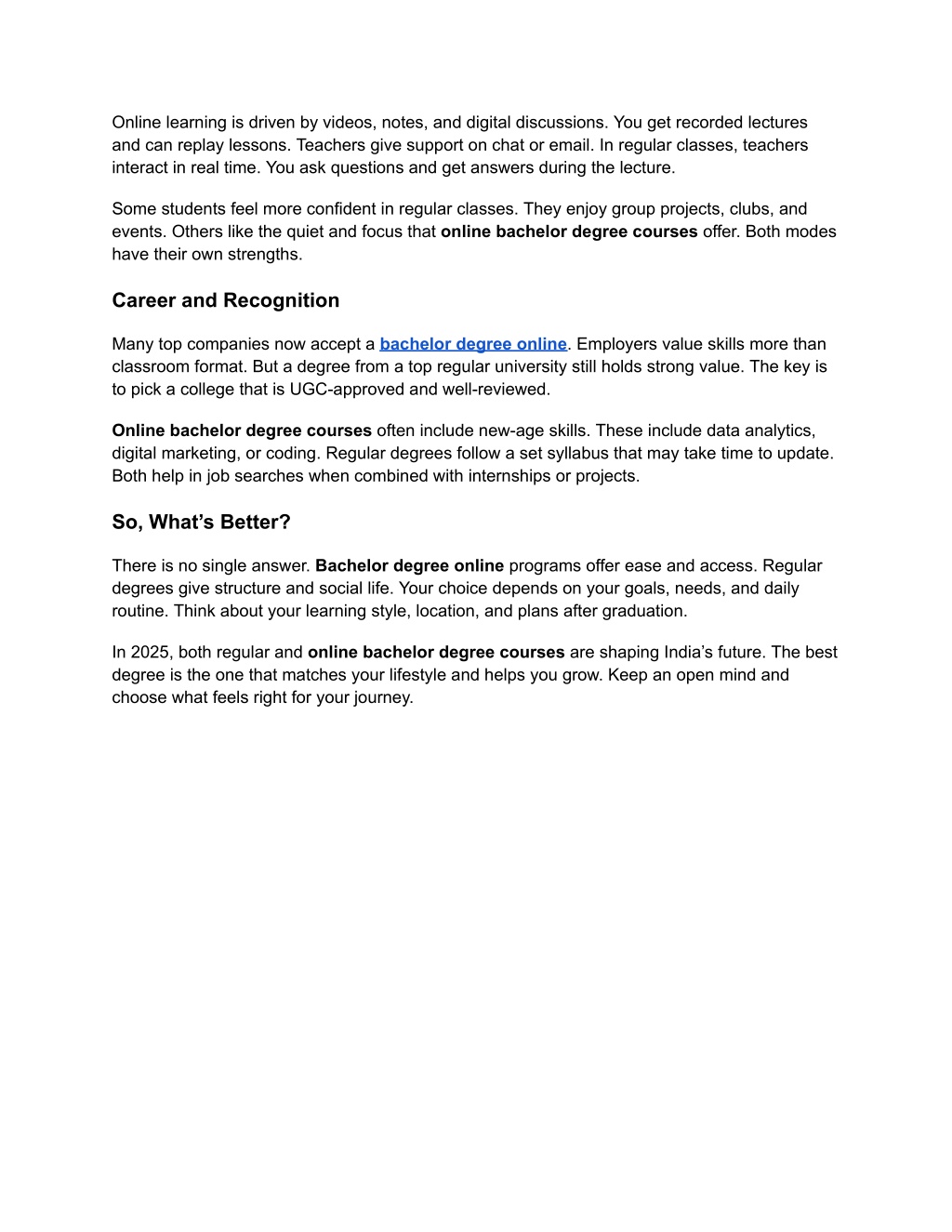 Online learning is driven by videos, notes, and digital discussions. You get recorded lectures and can replay lessons. Teachers give support on chat or email. In regular classes, teachers interact in real time. You ask questions and get answers during the lecture.

Some students feel more confident in regular classes. They enjoy group projects, clubs, and events. Others like the quiet and focus that online bachelor degree courses offer. Both modes have their own strengths.

Career and Recognition

Many top companies now accept a bachelor degree online. Employers value skills more than classroom format. But a degree from a top regular university still holds strong value. The key is to pick a college that is UGC-approved and well-reviewed.

Online bachelor degree courses often include new-age skills. These include data analytics, digital marketing, or coding. Regular degrees follow a set syllabus that may take time to update. Both help in job searches when combined with internships or projects.

So, What's Better?

There is no single answer. Bachelor degree online programs offer ease and access. Regular degrees give structure and social life. Your choice depends on your goals, needs, and daily routine. Think about your learning style, location, and plans after graduation.

In 2025, both regular and online bachelor degree courses are shaping India's future. The best degree is the one that matches your lifestyle and helps you grow. Keep an open mind and choose what feels right for your journey.